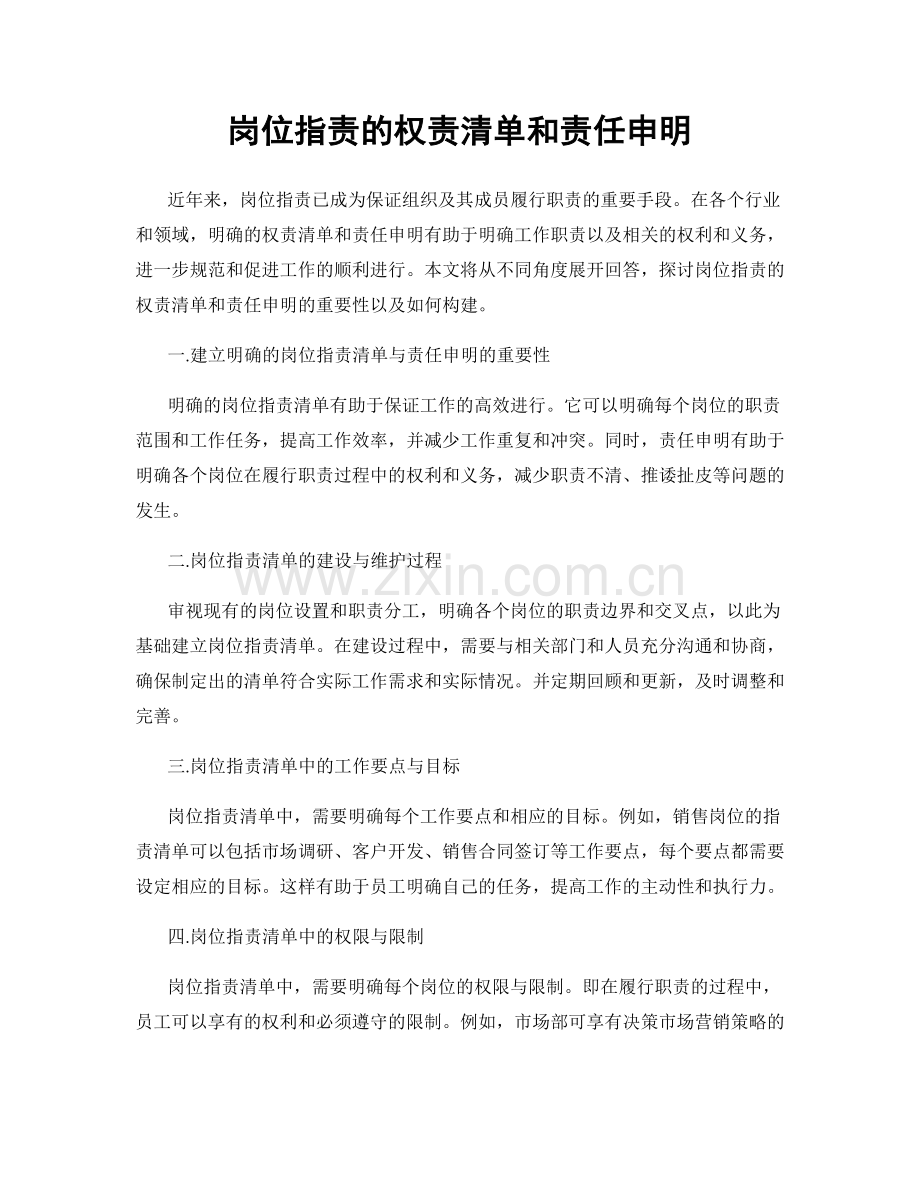 岗位指责的权责清单和责任申明

近年来，岗位指责已成为保证组织及其成员履行职责的重要手段。在各个行业和领域，明确的权责清单和责任申明有助于明确工作职责以及相关的权利和义务，进一步规范和促进工作的顺利进行。本文将从不同角度展开回答，探讨岗位指责的权责清单和责任申明的重要性以及如何构建。

一.建立明确的岗位指责清单与责任申明的重要性

明确的岗位指责清单有助于保证工作的高效进行。它可以明确每个岗位的职责范围和工作任务，提高工作效率，并减少工作重复和冲突。同时，责任申明有助于明确各个岗位在履行职责过程中的权利和义务，减少职责不清、推诿扯皮等问题的发生。

二.岗位指责清单的建设与维护过程

审视现有的岗位设置和职责分工，明确各个岗位的职责边界和交叉点，以此为基础建立岗位指责清单。在建设过程中，需要与相关部门和人员充分沟通和协商，确保制定出的清单符合实际工作需求和实际情况。并定期回顾和更新，及时调整和完善。

三.岗位指责清单中的工作要点与目标

岗位指责清单中，需要明确每个工作要点和相应的目标。例如，销售岗位的指责清单可以包括市场调研、客户开发、销售合同签订等工作要点，每个要点都需要设定相应的目标。这样有助于员工明确自己的任务，提高工作的主动性和执行力。

四.岗位指责清单中的权限与限制

岗位指责清单中，需要明确每个岗位的权限与限制。即在履行职责的过程中，员工可以享有的权利和必须遵守的限制。例如，市场部可享有决策市场营销策略的

www.zixin.com.cn